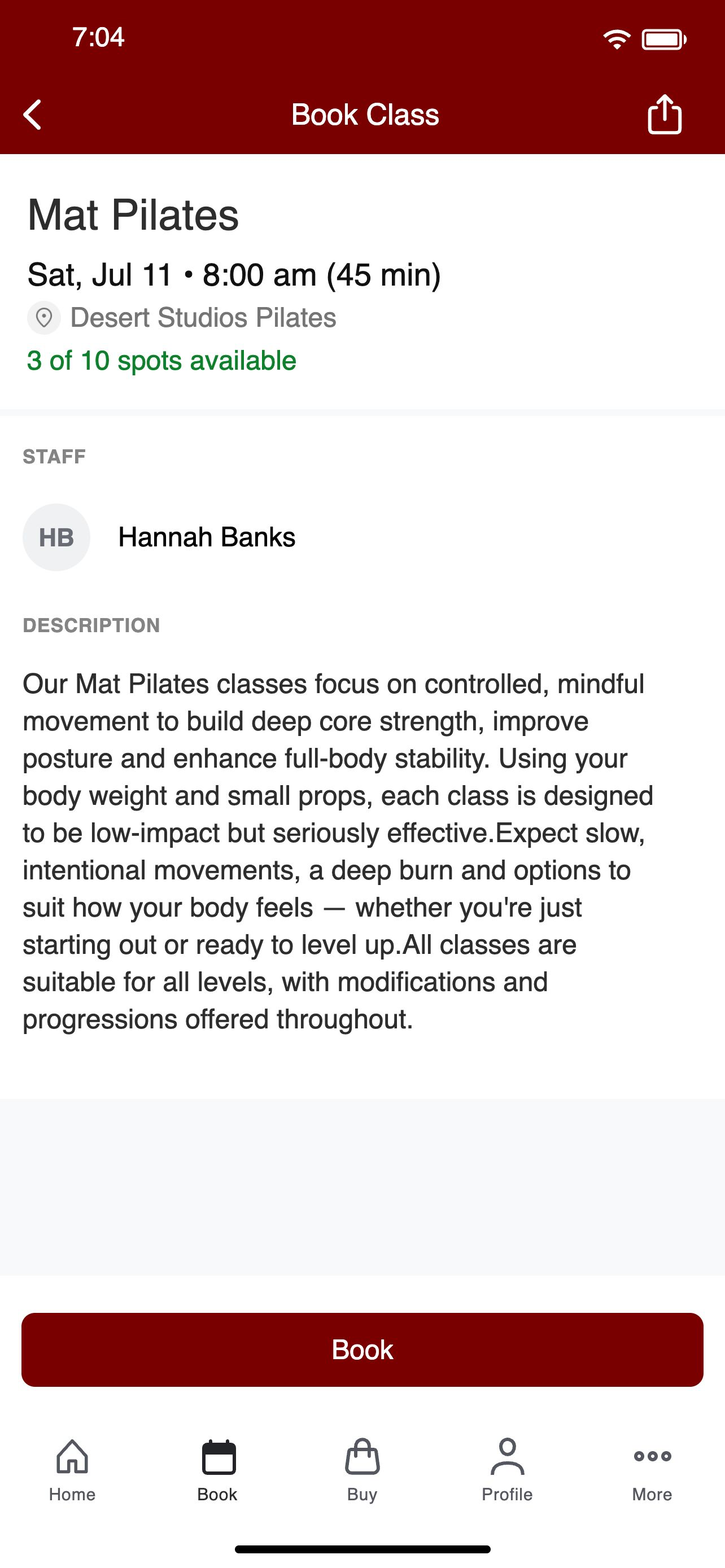 7:04

Book Class

Mat Pilates

Sat, Jul 11 • 8:00 am (45 min)

Desert Studios Pilates

3 of 10 spots available

STAFF

HB

Hannah Banks

DESCRIPTION

Our Mat Pilates classes focus on controlled, mindful movement to build deep core strength, improve posture and enhance full-body stability. Using your body weight and small props, each class is designed to be low-impact but seriously effective.Expect slow, intentional movements, a deep burn and options to suit how your body feels — whether you're just starting out or ready to level up.All classes are suitable for all levels, with modifications and progressions offered throughout.

Book

Home

Book

Buy

Profile

More